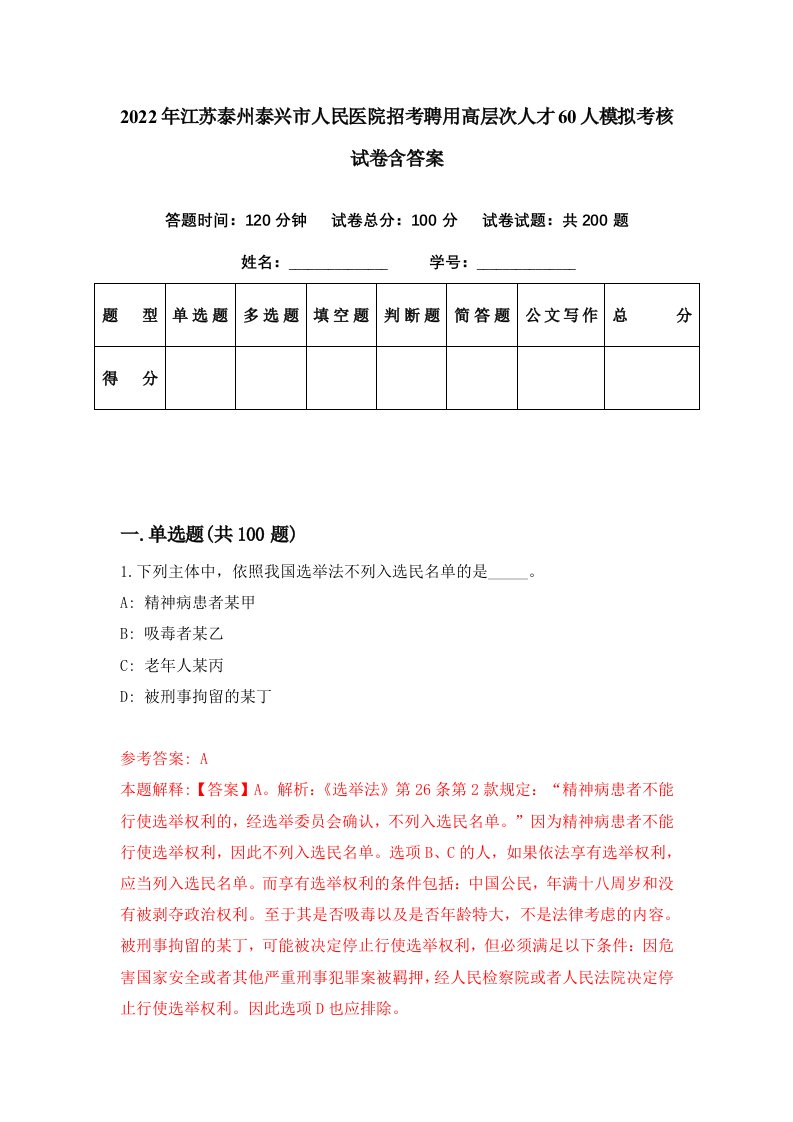 2022年江苏泰州泰兴市人民医院招考聘用高层次人才60人模拟考核试卷含答案

答题时间：120分钟　试卷总分：100分　试卷试题：共200题

姓名：____________　学号：____________

| 题　型 | 单选题 | 多选题 | 填空题 | 判断题 | 简答题 | 公文写作 | 总　分 |
|---|---|---|---|---|---|---|---|
| 得　分 | | | | | | | |

一.单选题(共100题)

1.下列主体中，依照我国选举法不列入选民名单的是_____。

A: 精神病患者某甲

B: 吸毒者某乙

C: 老年人某丙

D: 被刑事拘留的某丁

参考答案: A

本题解释:【答案】A。解析:《选举法》第26条第2款规定：“精神病患者不能行使选举权利的，经选举委员会确认，不列入选民名单。”因为精神病患者不能行使选举权利，因此不列入选民名单。选项B、C的人，如果依法享有选举权利，应当列入选民名单。而享有选举权利的条件包括：中国公民，年满十八周岁和没有被剥夺政治权利。至于其是否吸毒以及是否年龄特大，不是法律考虑的内容。被刑事拘留的某丁，可能被决定停止行使选举权利，但必须满足以下条件：因危害国家安全或者其他严重刑事犯罪案被羁押，经人民检察院或者人民法院决定停止行使选举权利。因此选项D也应排除。